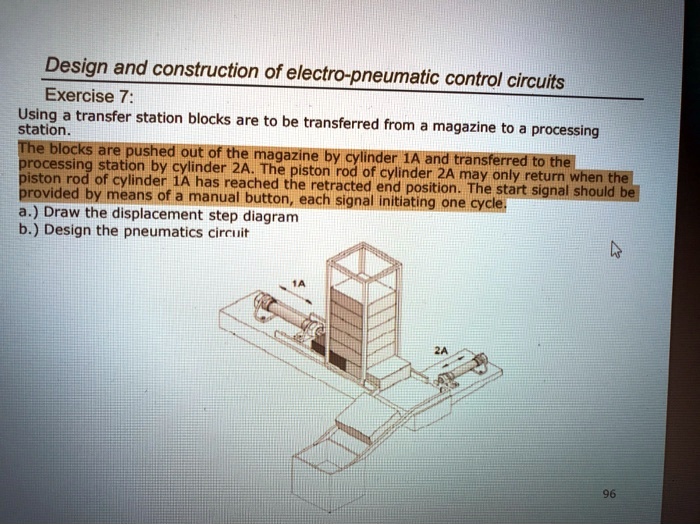 Design and construction of electro-pneumatic control circuits

Exercise 7:

Using a transfer station blocks are to be transferred from a magazine to a processing station.

The blocks are pushed out of the magazine by cylinder 1A and transferred to the processing station by cylinder 2A. The piston rod of cylinder 2A may only return when the piston rod of cylinder 1A has reached the retracted end position. The start signal should be provided by means of a manual button, each signal initiating one cycle.

a.) Draw the displacement step diagram

b.) Design the pneumatics circuit

1A

2A

96